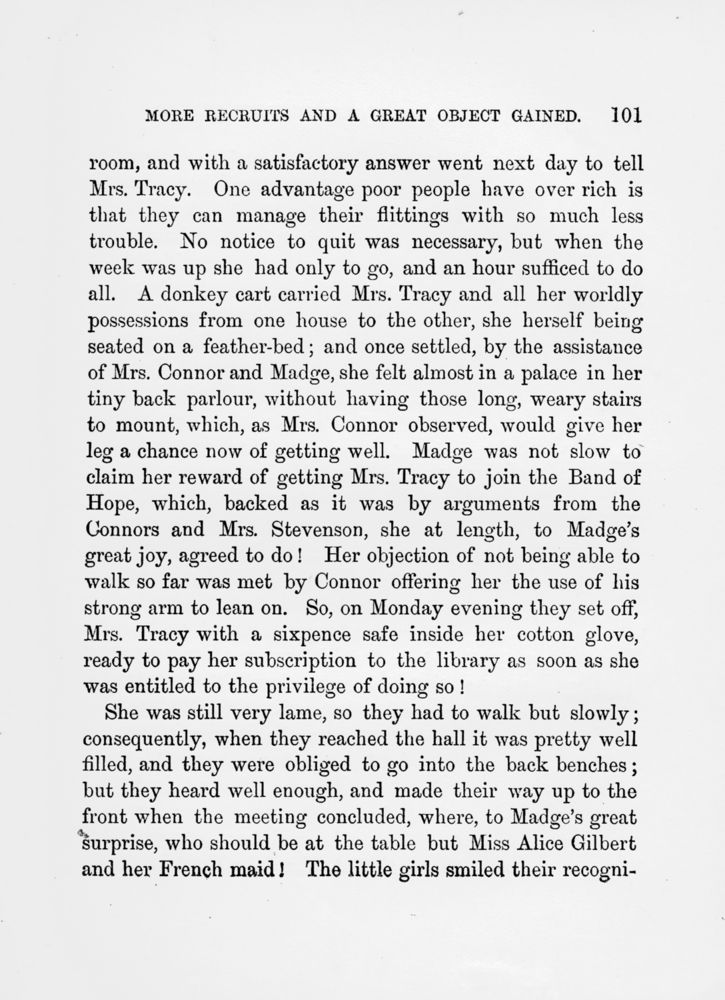 MORE RECRUITS AND A GREAT OBJECT GAINED. 101

room, and with a satisfactory answer went next day to tell Mrs. Tracy. One advantage poor people have over rich is that they can manage their flittings with so much less trouble. No notice to quit was necessary, but when the week was up she had only to go, and an hour sufficed to do all. A donkey cart carried Mrs. Tracy and all her worldly possessions from one house to the other, she herself being seated on a feather-bed; and once settled, by the assistance of Mrs. Connor and Madge, she felt almost in a palace in her tiny back parlour, without having those long, weary stairs to mount, which, as Mrs. Connor observed, would give her leg a chance now of getting well. Madge was not slow to claim her reward of getting Mrs. Tracy to join the Band of Hope, which, backed as it was by arguments from the Connors and Mrs. Stevenson, she at length, to Madge's great joy, agreed to do! Her objection of not being able to walk so far was met by Connor offering her the use of his strong arm to lean on. So, on Monday evening they set off, Mrs. Tracy with a sixpence safe inside her cotton glove, ready to pay her subscription to the library as soon as she was entitled to the privilege of doing so!

She was still very lame, so they had to walk but slowly; consequently, when they reached the hall it was pretty well filled, and they were obliged to go into the back benches; but they heard well enough, and made their way up to the front when the meeting concluded, where, to Madge's great surprise, who should be at the table but Miss Alice Gilbert and her French maid! The little girls smiled their recogni-